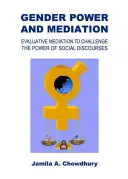 GENDER POWER AND MEDIATION

EVALUATIVE MEDIATION TO CHALLENGE THE POWER OF SOCIAL DISCOURSES

Jamila A. Chowdhury